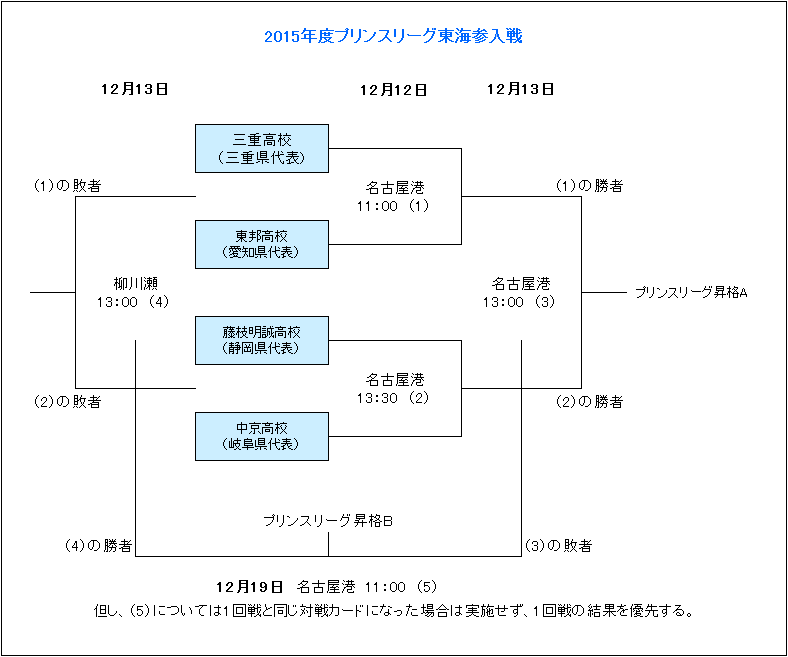 2015年度プリンスリーグ東海参入戦

12月13日

12月12日

12月13日

三重高校
（三重県代表）

(1)の敗者

名古屋港
11:00 (1)

(1)の勝者

東邦高校
（愛知県代表）

柳川瀬
13:00 (4)

名古屋港
13:00 (3)

プリンスリーグ昇格A

藤枝明誠高校
（静岡県代表）

名古屋港
13:30 (2)

(2)の敗者

(2)の勝者

中京高校
（岐阜県代表）

プリンスリーグ昇格B

(4)の勝者

(3)の敗者

12月19日　名古屋港 11:00 (5)

但し、(5)については1回戦と同じ対戦カードになった場合は実施せず、1回戦の結果を優先する。